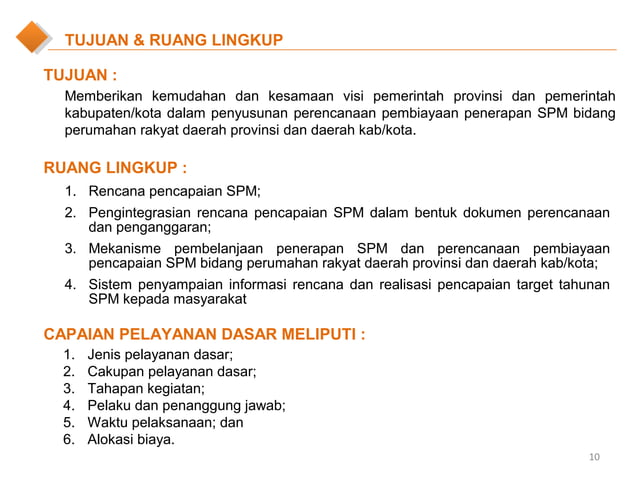 TUJUAN & RUANG LINGKUP

TUJUAN :

Memberikan kemudahan dan kesamaan visi pemerintah provinsi dan pemerintah kabupaten/kota dalam penyusunan perencanaan pembiayaan penerapan SPM bidang perumahan rakyat daerah provinsi dan daerah kab/kota.

RUANG LINGKUP :

1. Rencana pencapaian SPM;
2. Pengintegrasian rencana pencapaian SPM dalam bentuk dokumen perencanaan dan penganggaran;
3. Mekanisme pembelanjaan penerapan SPM dan perencanaan pembiayaan pencapaian SPM bidang perumahan rakyat daerah provinsi dan daerah kab/kota;
4. Sistem penyampaian informasi rencana dan realisasi pencapaian target tahunan SPM kepada masyarakat

CAPAIAN PELAYANAN DASAR MELIPUTI :

1. Jenis pelayanan dasar;
2. Cakupan pelayanan dasar;
3. Tahapan kegiatan;
4. Pelaku dan penanggung jawab;
5. Waktu pelaksanaan; dan
6. Alokasi biaya.

10